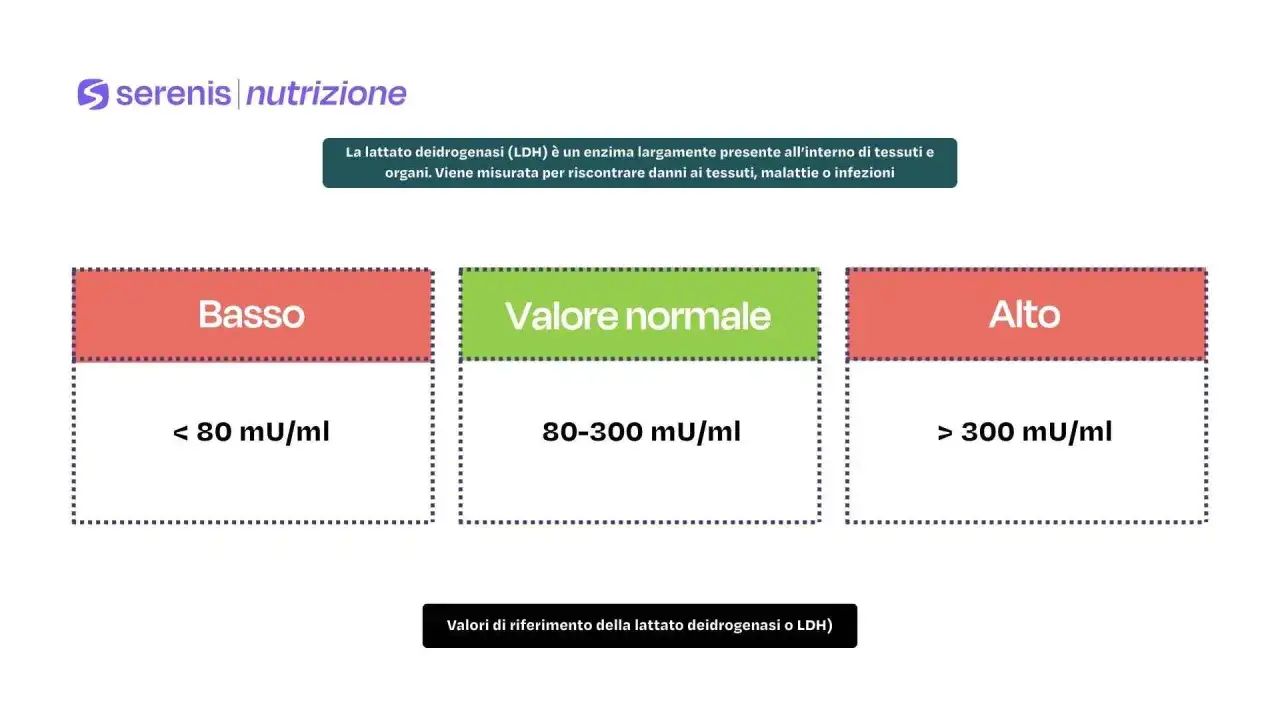 serenis | nutrizione

La lattato deidrogenasi (LDH) è un enzima largamente presente all'interno di tessuti e organi. Viene misurata per riscontrare danni ai tessuti, malattie o infezioni

| Basso | Valore normale | Alto |
|---|---|---|
| < 80 mU/ml | 80-300 mU/ml | > 300 mU/ml |

Valori di riferimento della lattato deidrogenasi o LDH)